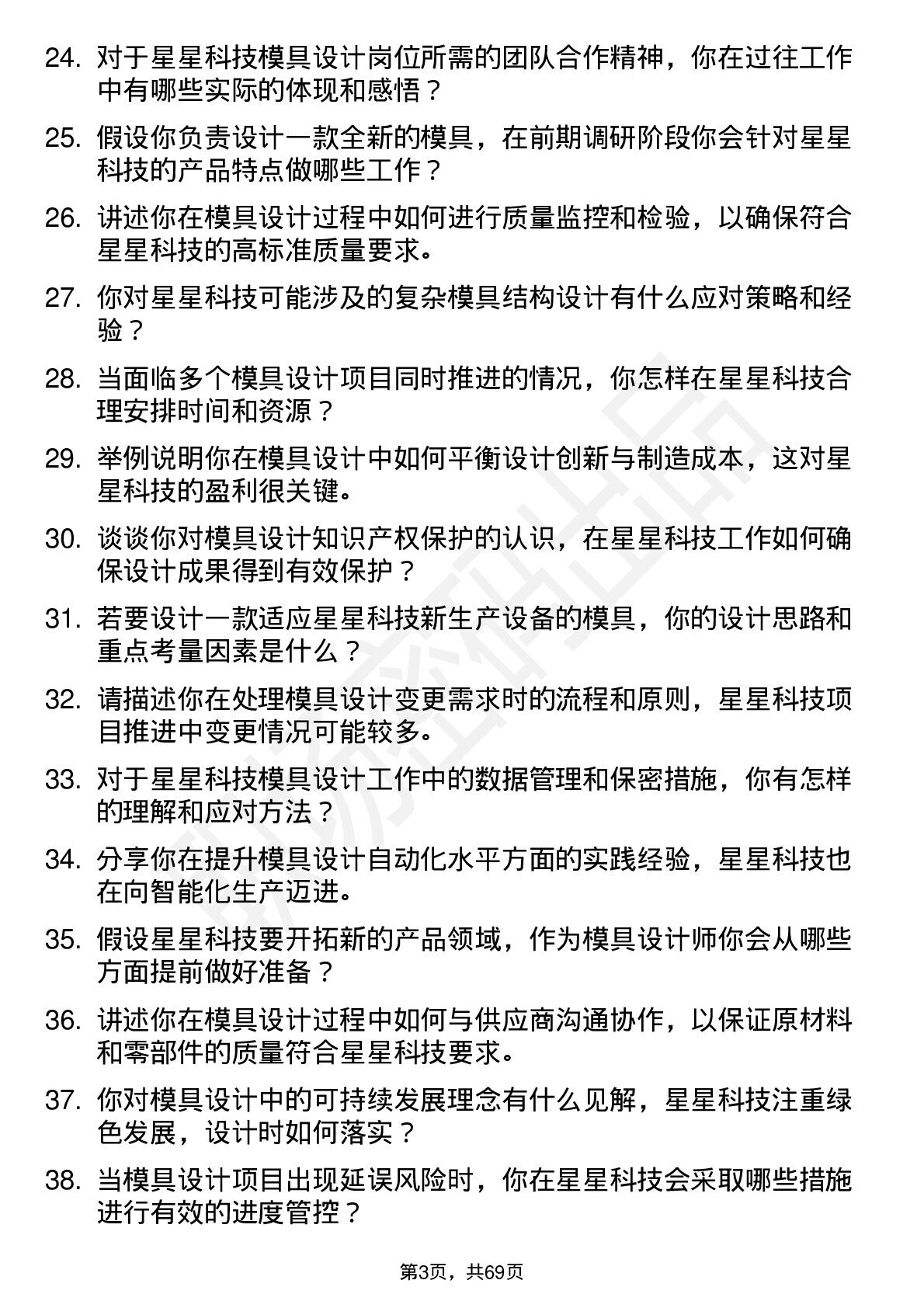 24. 对于星星科技模具设计岗位所需的团队合作精神，你在过往工作中有哪些实际的体现和感悟？

25. 假设你负责设计一款全新的模具，在前期调研阶段你会针对星星科技的产品特点做哪些工作？

26. 讲述你在模具设计过程中如何进行质量监控和检验，以确保符合星星科技的高标准质量要求。

27. 你对星星科技可能涉及的复杂模具结构设计有什么应对策略和经验？

28. 当面临多个模具设计项目同时推进的情况，你怎样在星星科技合理安排时间和资源？

29. 举例说明你在模具设计中如何平衡设计创新与制造成本，这对星星科技的盈利很关键。

30. 谈谈你对模具设计知识产权保护的认识，在星星科技工作如何确保设计成果得到有效保护？

31. 若要设计一款适应星星科技新生产设备的模具，你的设计思路和重点考量因素是什么？

32. 请描述你在处理模具设计变更需求时的流程和原则，星星科技项目推进中变更情况可能较多。

33. 对于星星科技模具设计工作中的数据管理和保密措施，你有怎样的理解和应对方法？

34. 分享你在提升模具设计自动化水平方面的实践经验，星星科技也在向智能化生产迈进。

35. 假设星星科技要开拓新的产品领域，作为模具设计师你会从哪些方面提前做好准备？

36. 讲述你在模具设计过程中如何与供应商沟通协作，以保证原材料和零部件的质量符合星星科技要求。

37. 你对模具设计中的可持续发展理念有什么见解，星星科技注重绿色发展，设计时如何落实？

38. 当模具设计项目出现延误风险时，你在星星科技会采取哪些措施进行有效的进度管控？

第3页，共69页